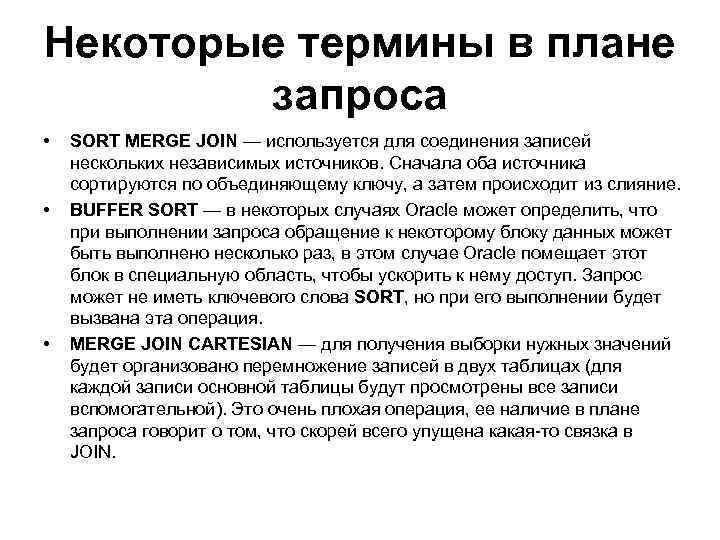 Некоторые термины в плане запроса

• SORT MERGE JOIN — используется для соединения записей нескольких независимых источников. Сначала оба источника сортируются по объединяющему ключу, а затем происходит из слияние.
• BUFFER SORT — в некоторых случаях Oracle может определить, что при выполнении запроса обращение к некоторому блоку данных может быть выполнено несколько раз, в этом случае Oracle помещает этот блок в специальную область, чтобы ускорить к нему доступ. Запрос может не иметь ключевого слова SORT, но при его выполнении будет вызвана эта операция.
• MERGE JOIN CARTESIAN — для получения выборки нужных значений будет организовано перемножение записей в двух таблицах (для каждой записи основной таблицы будут просмотрены все записи вспомогательной). Это очень плохая операция, ее наличие в плане запроса говорит о том, что скорей всего упущена какая-то связка в JOIN.